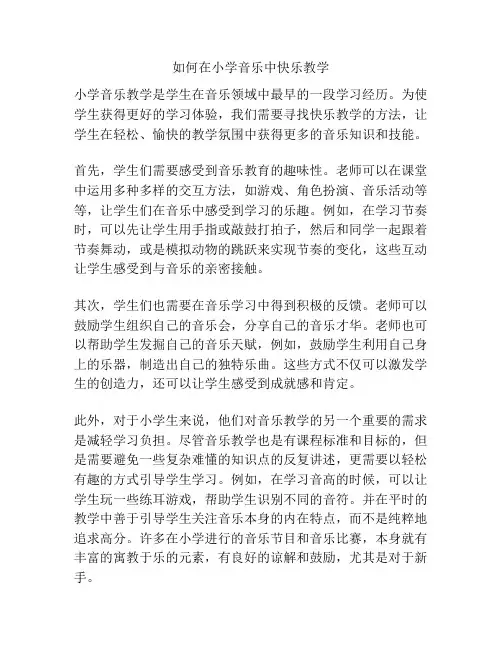 如何在小学音乐中快乐教学

小学音乐教学是学生在音乐领域中最早的一段学习经历。为使学生获得更好的学习体验，我们需要寻找快乐教学的方法，让学生在轻松、愉快的教学氛围中获得更多的音乐知识和技能。

首先，学生们需要感受到音乐教育的趣味性。老师可以在课堂中运用多种多样的交互方法，如游戏、角色扮演、音乐活动等等，让学生们在音乐中感受到学习的乐趣。例如，在学习节奏时，可以先让学生用手指或敲鼓打拍子，然后和同学一起跟着节奏舞动，或是模拟动物的跳跃来实现节奏的变化，这些互动让学生感受到与音乐的亲密接触。

其次，学生们也需要在音乐学习中得到积极的反馈。老师可以鼓励学生组织自己的音乐会，分享自己的音乐才华。老师也可以帮助学生发掘自己的音乐天赋，例如，鼓励学生利用自己身上的乐器，制造出自己的独特乐曲。这些方式不仅可以激发学生的创造力，还可以让学生感受到成就感和肯定。

此外，对于小学生来说，他们对音乐教学的另一个重要的需求是减轻学习负担。尽管音乐教学也是有课程标准和目标的，但是需要避免一些复杂难懂的知识点的反复讲述，更需要以轻松有趣的方式引导学生学习。例如，在学习音高的时候，可以让学生玩一些练耳游戏，帮助学生识别不同的音符。并在平时的教学中善于引导学生关注音乐本身的内在特点，而不是纯粹地追求高分。许多在小学进行的音乐节目和音乐比赛，本身就有丰富的寓教于乐的元素，有良好的谅解和鼓励，尤其是对于新手。